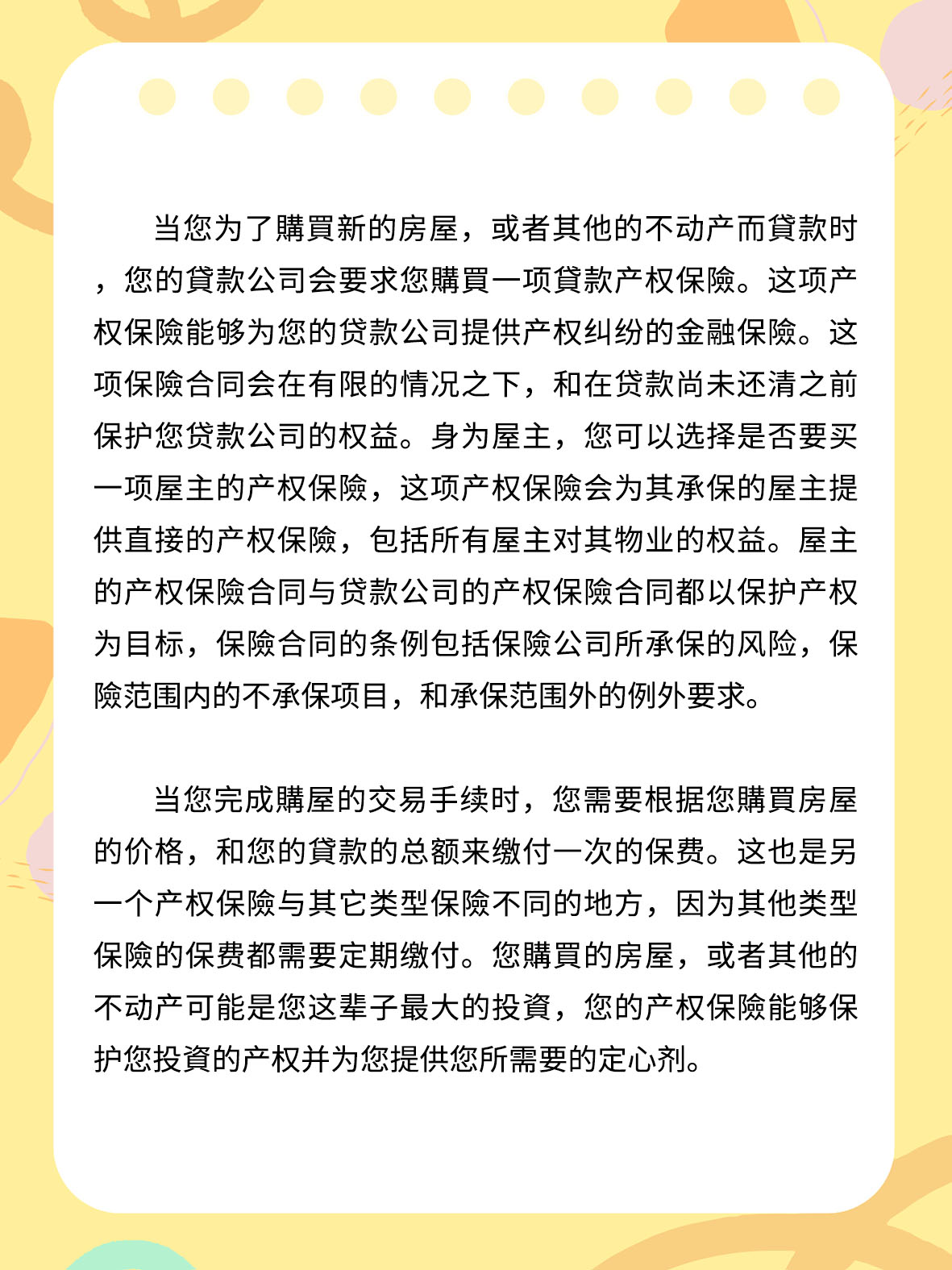 当您为了購買新的房屋，或者其他的不动产而貸款时，您的貸款公司会要求您購買一项貸款产权保險。这项产权保險能够为您的贷款公司提供产权纠纷的金融保險。这项保險合同会在有限的情况之下，和在贷款尚未还清之前保护您贷款公司的权益。身为屋主，您可以选择是否要买一项屋主的产权保險，这项产权保險会为其承保的屋主提供直接的产权保險，包括所有屋主对其物业的权益。屋主的产权保險合同与贷款公司的产权保險合同都以保护产权为目标，保險合同的条例包括保險公司所承保的风险，保險范围内的不承保项目，和承保范围外的例外要求。

当您完成購屋的交易手续时，您需要根据您購買房屋的价格，和您的貸款的总额来缴付一次的保费。这也是另一个产权保險与其它类型保險不同的地方，因为其他类型保險的保费都需要定期缴付。您購買的房屋，或者其他的不动产可能是您这辈子最大的投資，您的产权保險能够保护您投資的产权并为您提供您所需要的定心剂。